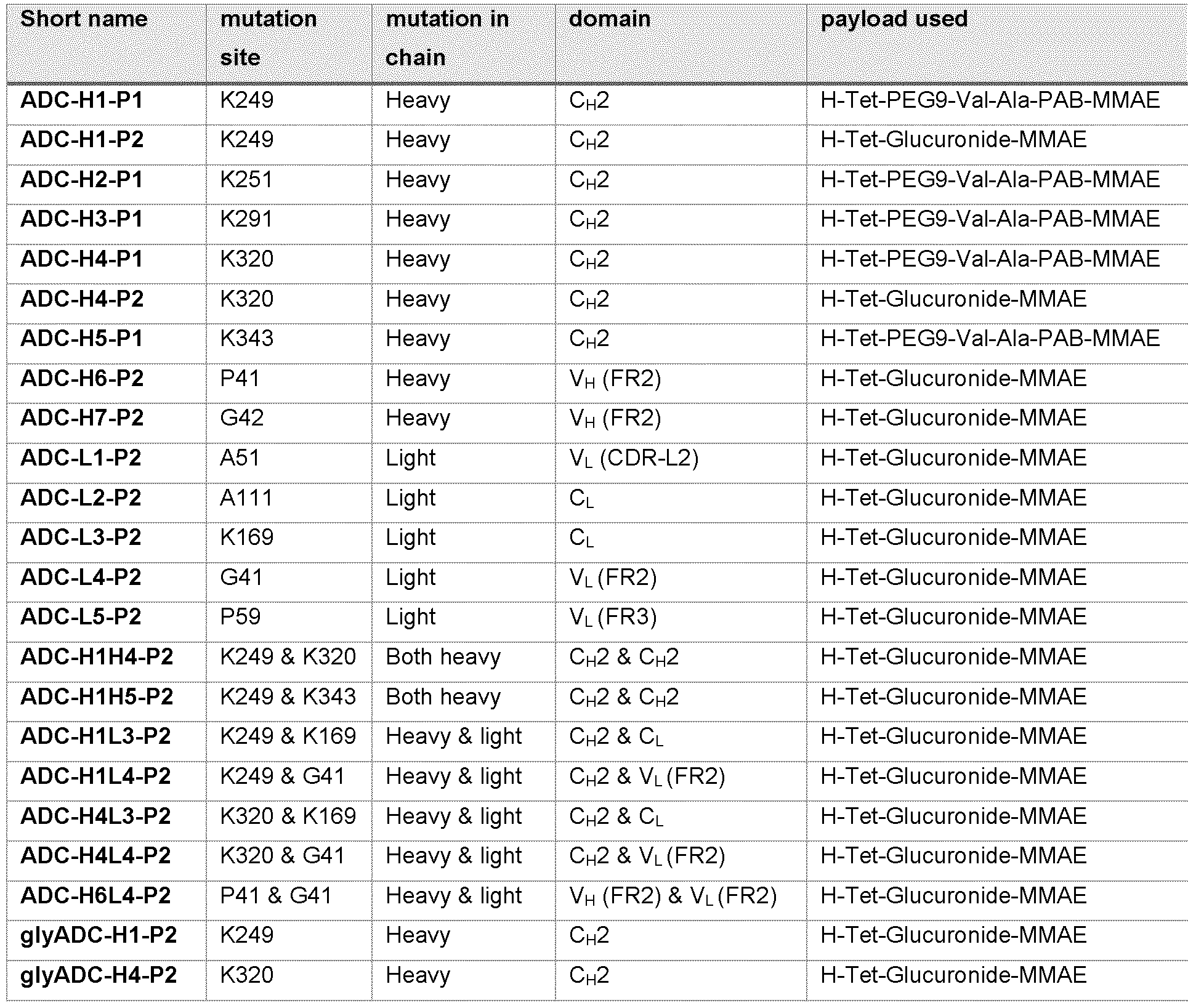 | Short name | mutation site | mutation in chain | domain | payload used |
|---|---|---|---|---|
| ADC-H1-P1 | K249 | Heavy | $C_H2$ | H-Tet-PEG9-Val-Ala-PAB-MMAE |
| ADC-H1-P2 | K249 | Heavy | $C_H2$ | H-Tet-Glucuronide-MMAE |
| ADC-H2-P1 | K251 | Heavy | $C_H2$ | H-Tet-PEG9-Val-Ala-PAB-MMAE |
| ADC-H3-P1 | K291 | Heavy | $C_H2$ | H-Tet-PEG9-Val-Ala-PAB-MMAE |
| ADC-H4-P1 | K320 | Heavy | $C_H2$ | H-Tet-PEG9-Val-Ala-PAB-MMAE |
| ADC-H4-P2 | K320 | Heavy | $C_H2$ | H-Tet-Glucuronide-MMAE |
| ADC-H5-P1 | K343 | Heavy | $C_H2$ | H-Tet-PEG9-Val-Ala-PAB-MMAE |
| ADC-H6-P2 | P41 | Heavy | $V_H$ (FR2) | H-Tet-Glucuronide-MMAE |
| ADC-H7-P2 | G42 | Heavy | $V_H$ (FR2) | H-Tet-Glucuronide-MMAE |
| ADC-L1-P2 | A51 | Light | $V_L$ (CDR-L2) | H-Tet-Glucuronide-MMAE |
| ADC-L2-P2 | A111 | Light | $C_L$ | H-Tet-Glucuronide-MMAE |
| ADC-L3-P2 | K169 | Light | $C_L$ | H-Tet-Glucuronide-MMAE |
| ADC-L4-P2 | G41 | Light | $V_L$ (FR2) | H-Tet-Glucuronide-MMAE |
| ADC-L5-P2 | P59 | Light | $V_L$ (FR3) | H-Tet-Glucuronide-MMAE |
| ADC-H1H4-P2 | K249 & K320 | Both heavy | $C_H2$ & $C_H2$ | H-Tet-Glucuronide-MMAE |
| ADC-H1H5-P2 | K249 & K343 | Both heavy | $C_H2$ & $C_H2$ | H-Tet-Glucuronide-MMAE |
| ADC-H1L3-P2 | K249 & K169 | Heavy & light | $C_H2$ & $C_L$ | H-Tet-Glucuronide-MMAE |
| ADC-H1L4-P2 | K249 & G41 | Heavy & light | $C_H2$ & $V_L$ (FR2) | H-Tet-Glucuronide-MMAE |
| ADC-H4L3-P2 | K320 & K169 | Heavy & light | $C_H2$ & $C_L$ | H-Tet-Glucuronide-MMAE |
| ADC-H4L4-P2 | K320 & G41 | Heavy & light | $C_H2$ & $V_L$ (FR2) | H-Tet-Glucuronide-MMAE |
| ADC-H6L4-P2 | P41 & G41 | Heavy & light | $V_H$ (FR2) & $V_L$ (FR2) | H-Tet-Glucuronide-MMAE |
| glyADC-H1-P2 | K249 | Heavy | $C_H2$ | H-Tet-Glucuronide-MMAE |
| glyADC-H4-P2 | K320 | Heavy | $C_H2$ | H-Tet-Glucuronide-MMAE |